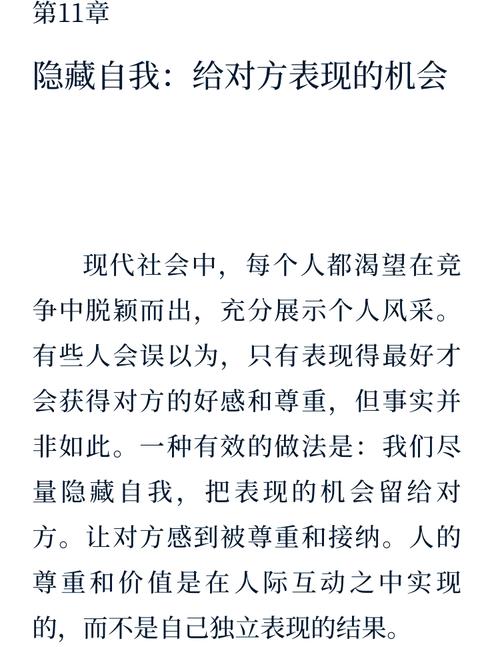 第11章

隐藏自我：给对方表现的机会

现代社会中，每个人都渴望在竞争中脱颖而出，充分展示个人风采。有些人会误以为，只有表现得最好才会获得对方的好感和尊重，但事实并非如此。一种有效的做法是：我们尽量隐藏自我，把表现的机会留给对方。让对方感到被尊重和接纳。人的尊重和价值是在人际互动之中实现的，而不是自己独立表现的结果。